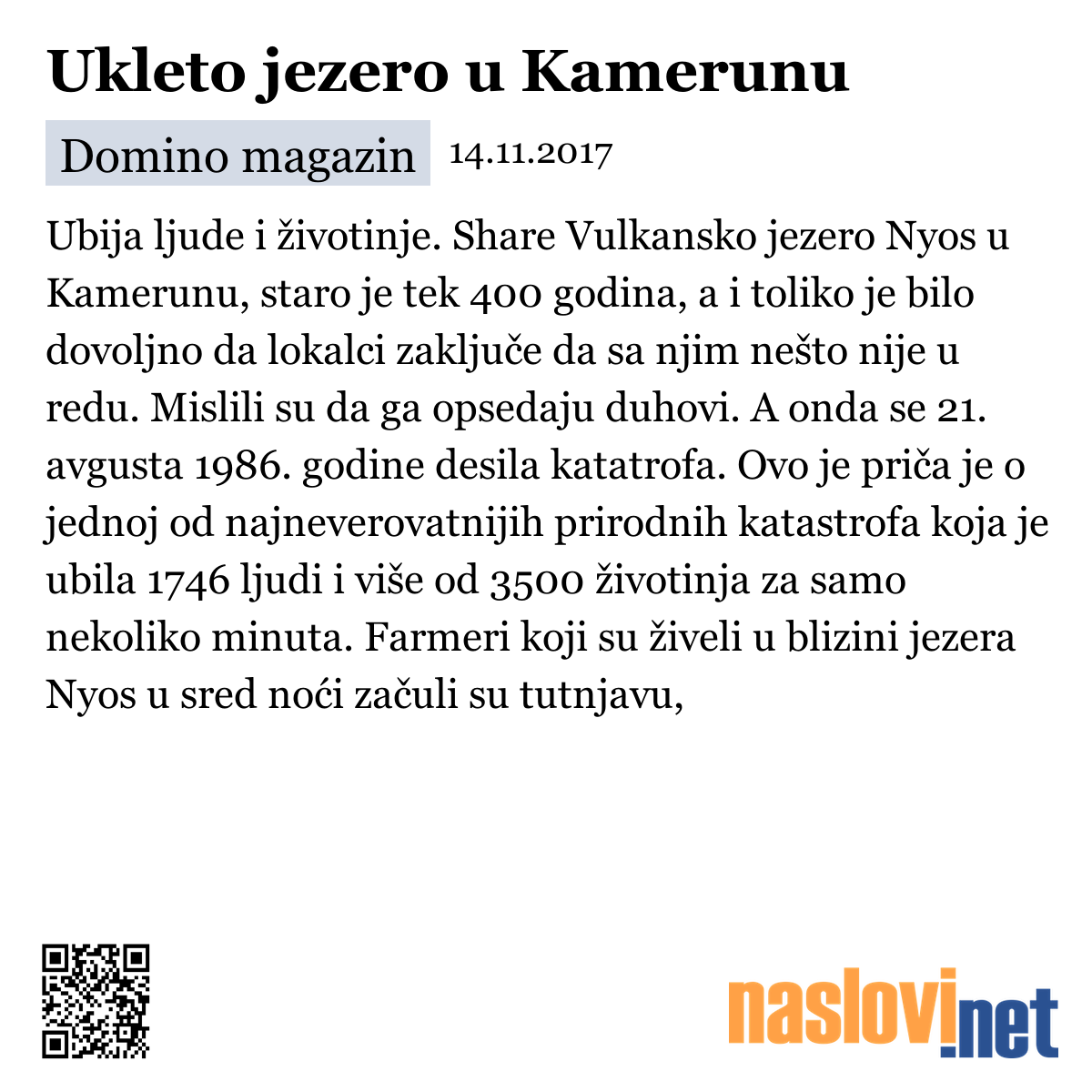 Ukleto jezero u Kamerunu

Domino magazin 14.11.2017

Ubija ljude i životinje. Share Vulkansko jezero Nyos u Kamerunu, staro je tek 400 godina, a i toliko je bilo dovoljno da lokalci zaključe da sa njim nešto nije u redu. Mislili su da ga opsedaju duhovi. A onda se 21. avgusta 1986. godine desila katatrofa. Ovo je priča je o jednoj od najneverovatnijih prirodnih katastrofa koja je ubila 1746 ljudi i više od 3500 životinja za samo nekoliko minuta. Farmeri koji su živeli u blizini jezera Nyos u sred noći začuli su tutnjavu,

naslovi.net